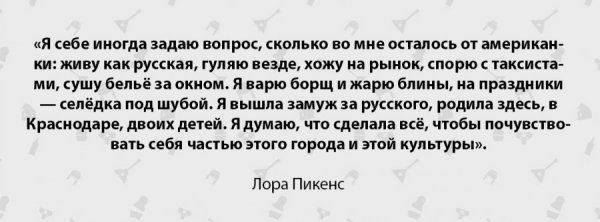 «Я себе иногда задаю вопрос, сколько во мне осталось от американки: живу как русская, гуляю везде, хожу на рынок, спорю с таксистами, сушу бельё за окном. Я варю борщ и жарю блины, на праздники — селёдка под шубой. Я вышла замуж за русского, родила здесь, в Краснодаре, двоих детей. Я думаю, что сделала всё, чтобы почувствовать себя частью этого города и этой культуры».

Лора Пикенс